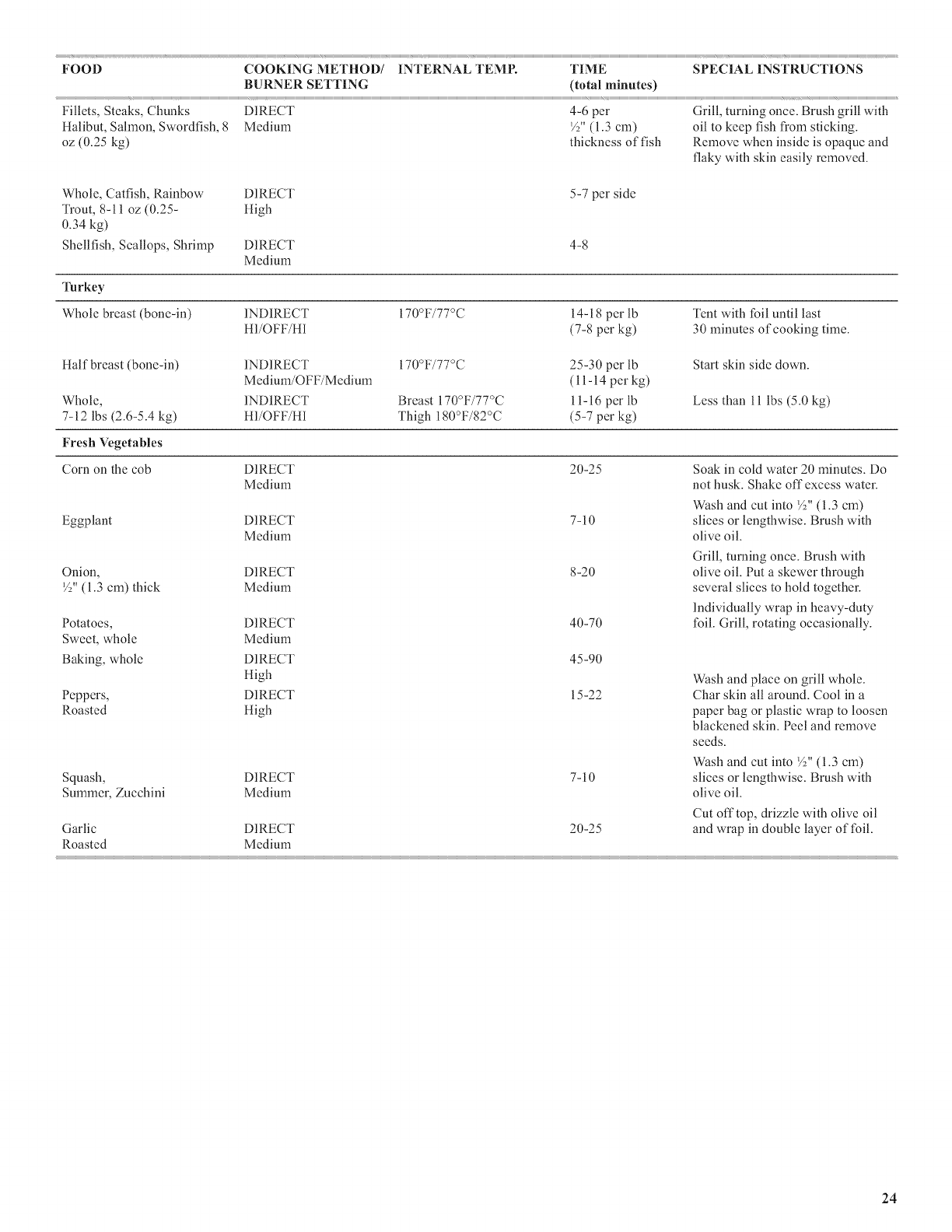 | FOOD | COOKING METHOD/ BURNER SETTING | INTERNAL TEMP. | TIME (total minutes) | SPECIAL INSTRUCTIONS |
|---|---|---|---|---|
| Fillets, Steaks, Chunks Halibut, Salmon, Swordfish, 8 oz (0.25 kg) | DIRECT Medium | | 4-6 per ½" (1.3 cm) thickness of fish | Grill, turning once. Brush grill with oil to keep fish from sticking. Remove when inside is opaque and flaky with skin easily removed. |
| Whole, Catfish, Rainbow Trout, 8-11 oz (0.25-0.34 kg) | DIRECT High | | 5-7 per side | |
| Shellfish, Scallops, Shrimp | DIRECT Medium | | 4-8 | |
| **Turkey** | | | | |
| Whole breast (bone-in) | INDIRECT HI/OFF/HI | 170°F/77°C | 14-18 per lb (7-8 per kg) | Tent with foil until last 30 minutes of cooking time. |
| Half breast (bone-in) | INDIRECT Medium/OFF/Medium | 170°F/77°C | 25-30 per lb (11-14 per kg) | Start skin side down. |
| Whole, 7-12 lbs (2.6-5.4 kg) | INDIRECT HI/OFF/HI | Breast 170°F/77°C Thigh 180°F/82°C | 11-16 per lb (5-7 per kg) | Less than 11 lbs (5.0 kg) |
| **Fresh Vegetables** | | | | |
| Corn on the cob | DIRECT Medium | | 20-25 | Soak in cold water 20 minutes. Do not husk. Shake off excess water. |
| Eggplant | DIRECT Medium | | 7-10 | Wash and cut into ½" (1.3 cm) slices or lengthwise. Brush with olive oil. |
| Onion, ½" (1.3 cm) thick | DIRECT Medium | | 8-20 | Grill, turning once. Brush with olive oil. Put a skewer through several slices to hold together. |
| Potatoes, Sweet, whole | DIRECT Medium | | 40-70 | Individually wrap in heavy-duty foil. Grill, rotating occasionally. |
| Baking, whole | DIRECT High | | 45-90 | |
| Peppers, Roasted | DIRECT High | | 15-22 | Wash and place on grill whole. Char skin all around. Cool in a paper bag or plastic wrap to loosen blackened skin. Peel and remove seeds. |
| Squash, Summer, Zucchini | DIRECT Medium | | 7-10 | Wash and cut into ½" (1.3 cm) slices or lengthwise. Brush with olive oil. |
| Garlic Roasted | DIRECT Medium | | 20-25 | Cut off top, drizzle with olive oil and wrap in double layer of foil. |

24